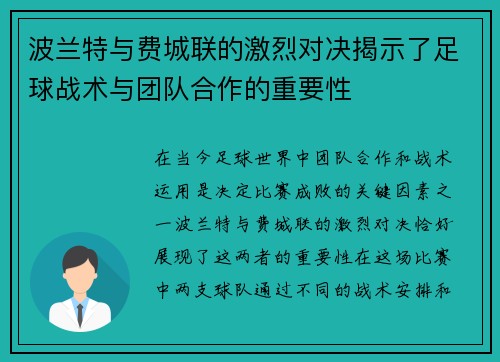 波兰特与费城联的激烈对决揭示了足球战术与团队合作的重要性

在当今足球世界中团队合作和战术运用是决定比赛成败的关键因素之一波兰特与费城联的激烈对决恰好展现了这两者的重要性在这场比赛中两支球队通过不同的战术安排和